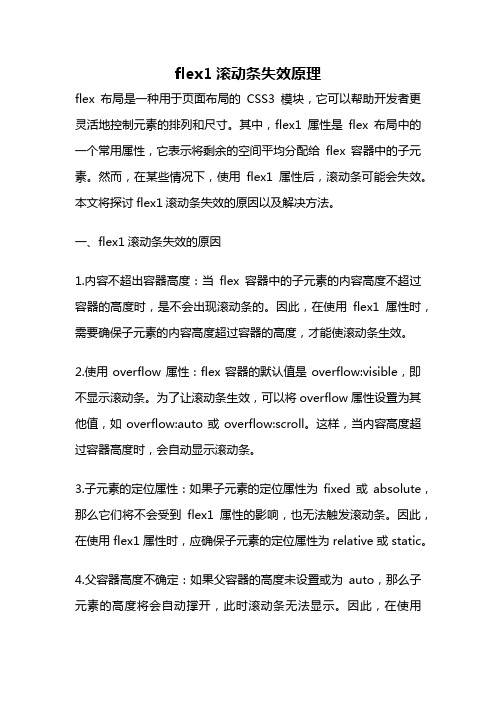 flex1 滚动条失效原理

flex 布局是一种用于页面布局的 CSS3 模块，它可以帮助开发者更灵活地控制元素的排列和尺寸。其中，flex1 属性是 flex 布局中的一个常用属性，它表示将剩余的空间平均分配给 flex 容器中的子元素。然而，在某些情况下，使用 flex1 属性后，滚动条可能会失效。本文将探讨 flex1 滚动条失效的原因以及解决方法。

一、flex1 滚动条失效的原因

1.内容不超出容器高度：当 flex 容器中的子元素的内容高度不超过容器的高度时，是不会出现滚动条的。因此，在使用 flex1 属性时，需要确保子元素的内容高度超过容器的高度，才能使滚动条生效。

2.使用 overflow 属性：flex 容器的默认值是 overflow:visible，即不显示滚动条。为了让滚动条生效，可以将 overflow 属性设置为其他值，如 overflow:auto 或 overflow:scroll。这样，当内容高度超过容器高度时，会自动显示滚动条。

3.子元素的定位属性：如果子元素的定位属性为 fixed 或 absolute，那么它们将不会受到 flex1 属性的影响，也无法触发滚动条。因此，在使用 flex1 属性时，应确保子元素的定位属性为 relative 或 static。

4.父容器高度不确定：如果父容器的高度未设置或为 auto，那么子元素的高度将会自动撑开，此时滚动条无法显示。因此，在使用